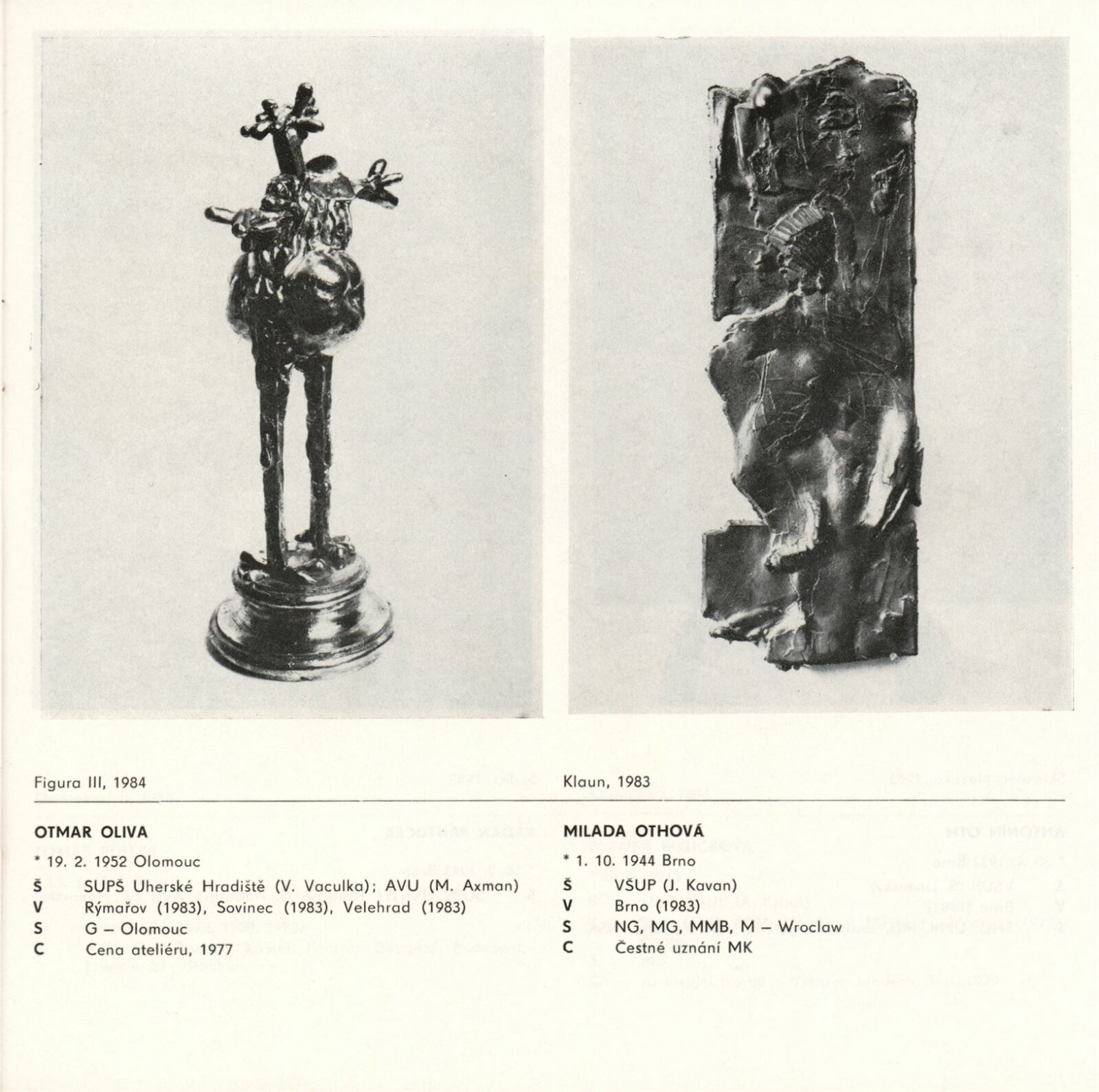 Figura III, 1984

OTMAR OLIVA

* 19. 2. 1952 Olomouc
Š SUPŠ Uherské Hradiště (V. Vaculka); AVU (M. Axman)
V Rýmařov (1983), Sovinec (1983), Velehrad (1983)
S G – Olomouc
C Cena ateliéru, 1977

Klaun, 1983

MILADA OTHOVÁ

* 1. 10. 1944 Brno
Š VŠUP (J. Kavan)
V Brno (1983)
S NG, MG, MMB, M – Wroclaw
C Čestné uznání MK